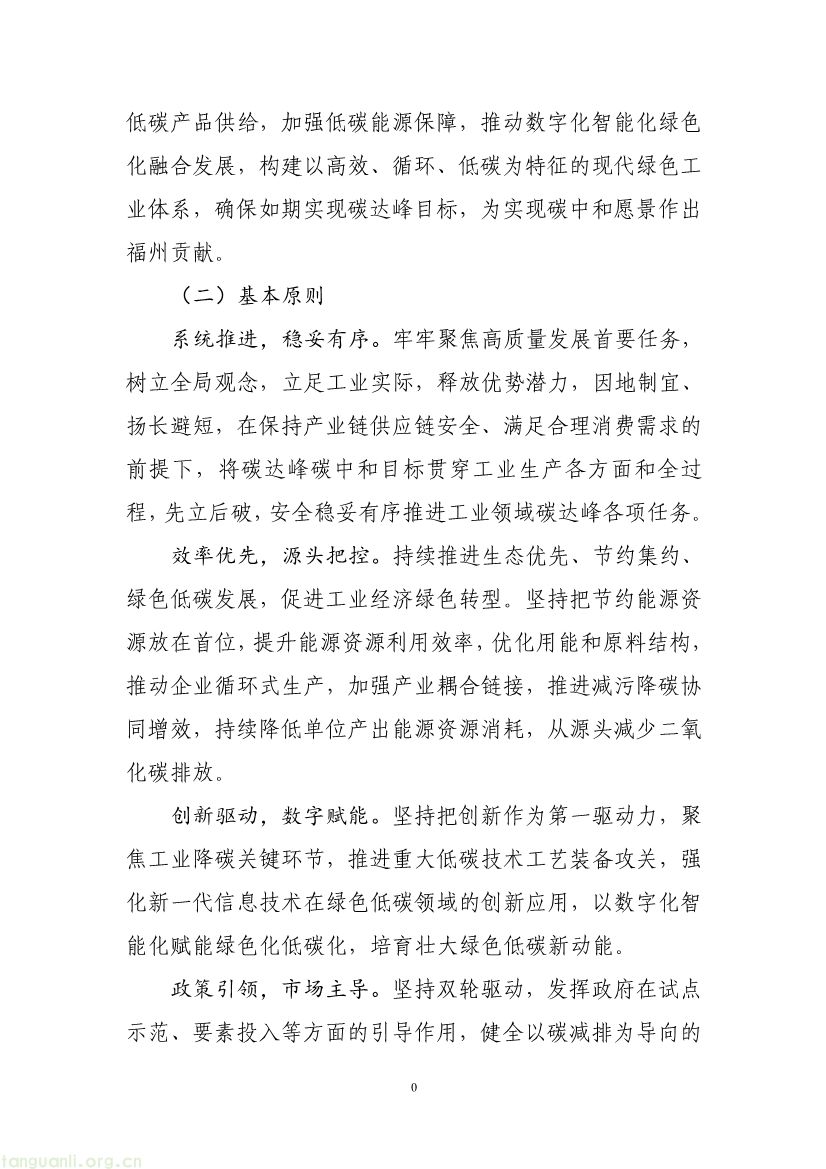 低碳产品供给，加强低碳能源保障，推动数字化智能化绿色化融合发展，构建以高效、循环、低碳为特征的现代绿色工业体系，确保如期实现碳达峰目标，为实现碳中和愿景作出福州贡献。

（二）基本原则

系统推进，稳妥有序。牢牢聚焦高质量发展首要任务，树立全局观念，立足工业实际，释放优势潜力，因地制宜、扬长避短，在保持产业链供应链安全、满足合理消费需求的前提下，将碳达峰碳中和目标贯穿工业生产各方面和全过程，先立后破，安全稳妥有序推进工业领域碳达峰各项任务。

效率优先，源头把控。持续推进生态优先、节约集约、绿色低碳发展，促进工业经济绿色转型。坚持把节约能源资源放在首位，提升能源资源利用效率，优化用能和原料结构，推动企业循环式生产，加强产业耦合链接，推进减污降碳协同增效，持续降低单位产出能源资源消耗，从源头减少二氧化碳排放。

创新驱动，数字赋能。坚持把创新作为第一驱动力，聚焦工业降碳关键环节，推进重大低碳技术工艺装备攻关，强化新一代信息技术在绿色低碳领域的创新应用，以数字化智能化赋能绿色化低碳化，培育壮大绿色低碳新动能。

政策引领，市场主导。坚持双轮驱动，发挥政府在试点示范、要素投入等方面的引导作用，健全以碳减排为导向的

0

tanguanli.org.cn